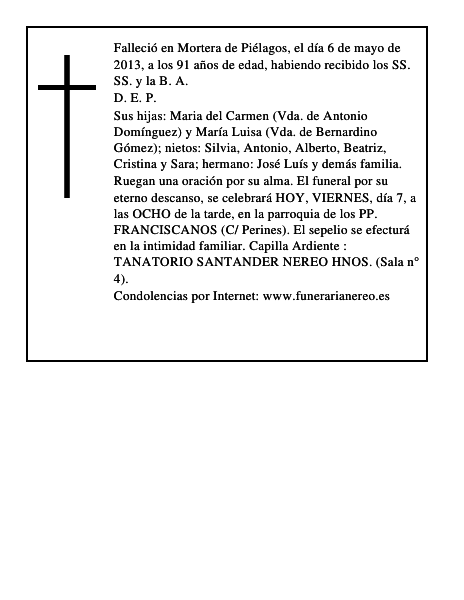 Falleció en Mortera de Piélagos, el día 6 de mayo de 2013, a los 91 años de edad, habiendo recibido los SS. SS. y la B. A.
D. E. P.
Sus hijas: Maria del Carmen (Vda. de Antonio Domínguez) y María Luisa (Vda. de Bernardino Gómez); nietos: Silvia, Antonio, Alberto, Beatriz, Cristina y Sara; hermano: José Luís y demás familia. Ruegan una oración por su alma. El funeral por su eterno descanso, se celebrará HOY, VIERNES, día 7, a las OCHO de la tarde, en la parroquia de los PP. FRANCISCANOS (C/ Perines). El sepelio se efecturá en la intimidad familiar. Capilla Ardiente : TANATORIO SANTANDER NEREO HNOS. (Sala n° 4).
Condolencias por Internet: www.funerarianereo.es